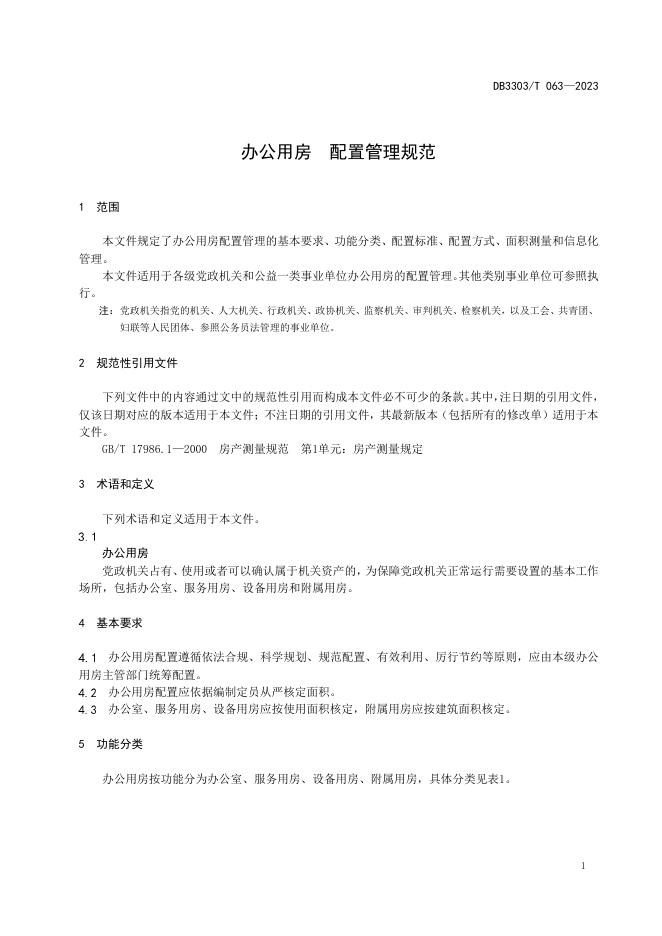 DB3303/T 063—2023

办公用房　配置管理规范

1　范围

本文件规定了办公用房配置管理的基本要求、功能分类、配置标准、配置方式、面积测量和信息化管理。

本文件适用于各级党政机关和公益一类事业单位办公用房的配置管理。其他类别事业单位可参照执行。

注：党政机关指党的机关、人大机关、行政机关、政协机关、监察机关、审判机关、检察机关，以及工会、共青团、妇联等人民团体、参照公务员法管理的事业单位。

2　规范性引用文件

下列文件中的内容通过文中的规范性引用而构成本文件必不可少的条款。其中，注日期的引用文件，仅该日期对应的版本适用于本文件；不注日期的引用文件，其最新版本（包括所有的修改单）适用于本文件。

GB/T 17986.1—2000　房产测量规范　第1单元：房产测量规定

3　术语和定义

下列术语和定义适用于本文件。

3.1

办公用房

党政机关占有、使用或者可以确认属于机关资产的，为保障党政机关正常运行需要设置的基本工作场所，包括办公室、服务用房、设备用房和附属用房。

4　基本要求

4.1　办公用房配置遵循依法合规、科学规划、规范配置、有效利用、厉行节约等原则，应由本级办公用房主管部门统筹配置。

4.2　办公用房配置应依据编制定员从严核定面积。

4.3　办公室、服务用房、设备用房应按使用面积核定，附属用房应按建筑面积核定。

5　功能分类

办公用房按功能分为办公室、服务用房、设备用房、附属用房，具体分类见表1。

1